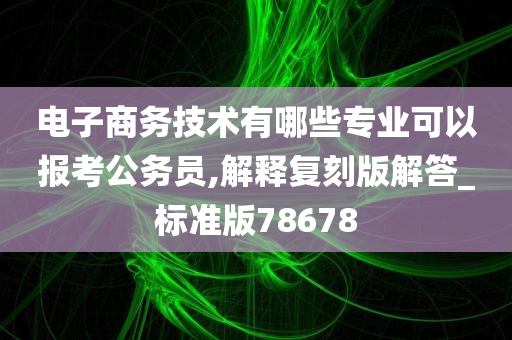 电子商务技术有哪些专业可以报考公务员,解释复刻版解答_标准版78678